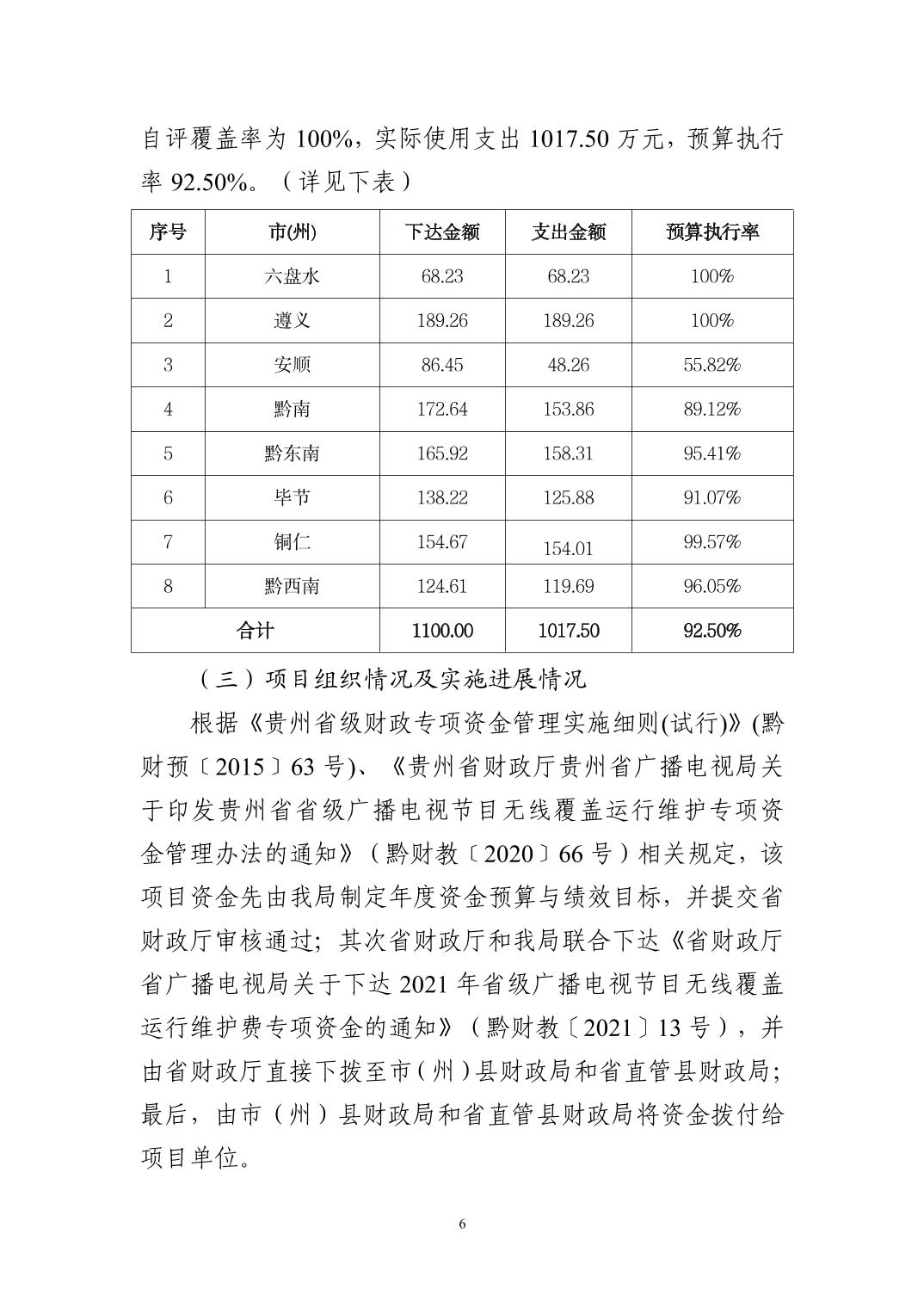 自评覆盖率为 100%，实际使用支出 1017.50 万元，预算执行率 92.50%。（详见下表）

| 序号 | 市(州) | 下达金额 | 支出金额 | 预算执行率 |
|---|---|---|---|---|
| 1 | 六盘水 | 68.23 | 68.23 | 100% |
| 2 | 遵义 | 189.26 | 189.26 | 100% |
| 3 | 安顺 | 86.45 | 48.26 | 55.82% |
| 4 | 黔南 | 172.64 | 153.86 | 89.12% |
| 5 | 黔东南 | 165.92 | 158.31 | 95.41% |
| 6 | 毕节 | 138.22 | 125.88 | 91.07% |
| 7 | 铜仁 | 154.67 | 154.01 | 99.57% |
| 8 | 黔西南 | 124.61 | 119.69 | 96.05% |
| 合计 | | 1100.00 | 1017.50 | 92.50% |

（三）项目组织情况及实施进展情况

根据《贵州省级财政专项资金管理实施细则(试行)》(黔财预〔2015〕63 号)、《贵州省财政厅贵州省广播电视局关于印发贵州省省级广播电视节目无线覆盖运行维护专项资金管理办法的通知》（黔财教〔2020〕66 号）相关规定，该项目资金先由我局制定年度资金预算与绩效目标，并提交省财政厅审核通过；其次省财政厅和我局联合下达《省财政厅省广播电视局关于下达 2021 年省级广播电视节目无线覆盖运行维护费专项资金的通知》（黔财教〔2021〕13 号），并由省财政厅直接下拨至市（州）县财政局和省直管县财政局；最后，由市（州）县财政局和省直管县财政局将资金拨付给项目单位。

6